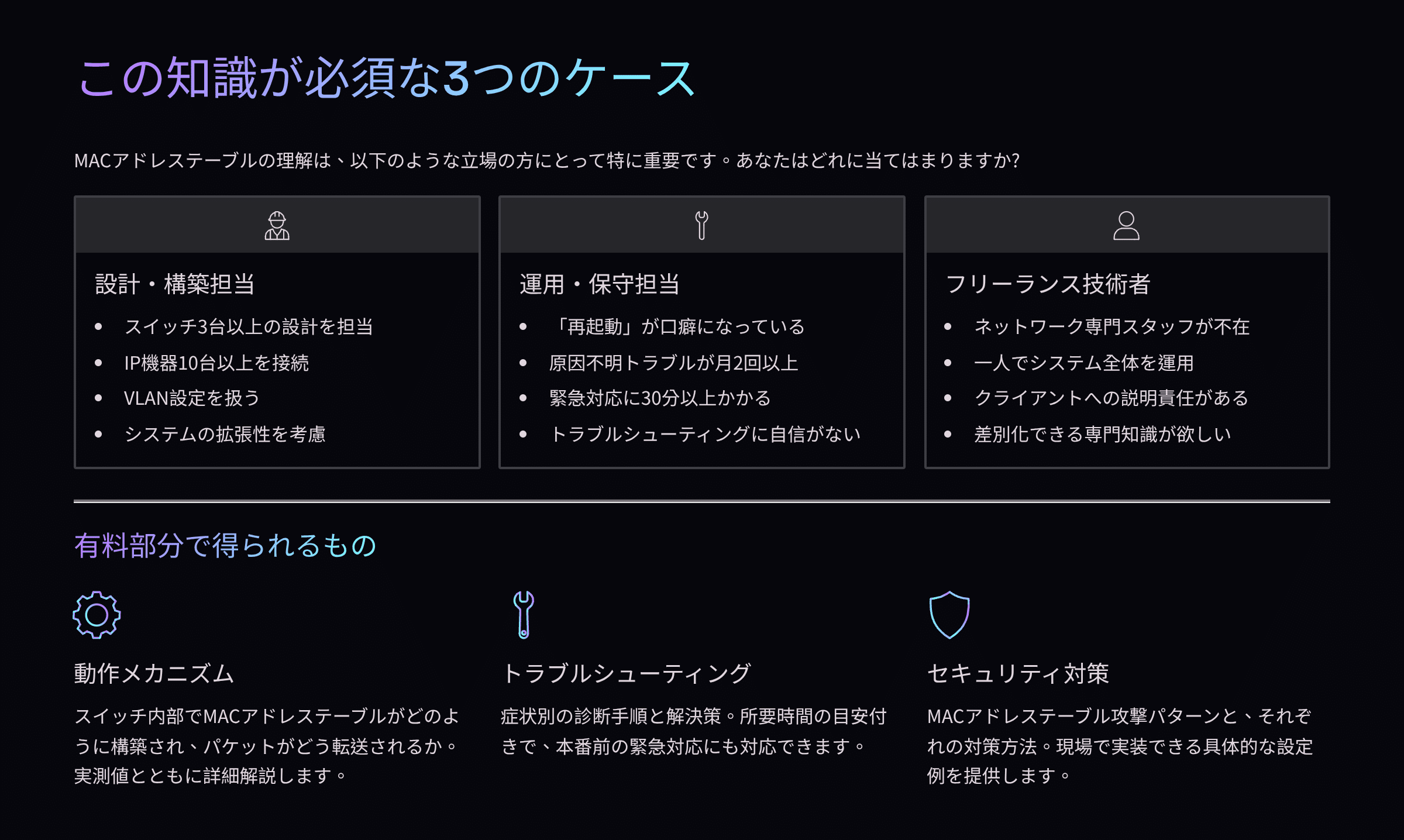 この知識が必須な3つのケース

MACアドレステーブルの理解は、以下のような立場の方にとって特に重要です。あなたはどれに当てはまりますか?

設計・構築担当

• スイッチ3台以上の設計を担当
• IP機器10台以上を接続
• VLAN設定を扱う
• システムの拡張性を考慮

運用・保守担当

• 「再起動」が口癖になっている
• 原因不明トラブルが月2回以上
• 緊急対応に30分以上かかる
• トラブルシューティングに自信がない

フリーランス技術者

• ネットワーク専門スタッフが不在
• 一人でシステム全体を運用
• クライアントへの説明責任がある
• 差別化できる専門知識が欲しい

有料部分で得られるもの

動作メカニズム

スイッチ内部でMACアドレステーブルがどのように構築され、パケットがどう転送されるか。実測値とともに詳細解説します。

トラブルシューティング

症状別の診断手順と解決策。所要時間の目安付きで、本番前の緊急対応にも対応できます。

セキュリティ対策

MACアドレステーブル攻撃パターンと、それぞれの対策方法。現場で実装できる具体的な設定例を提供します。